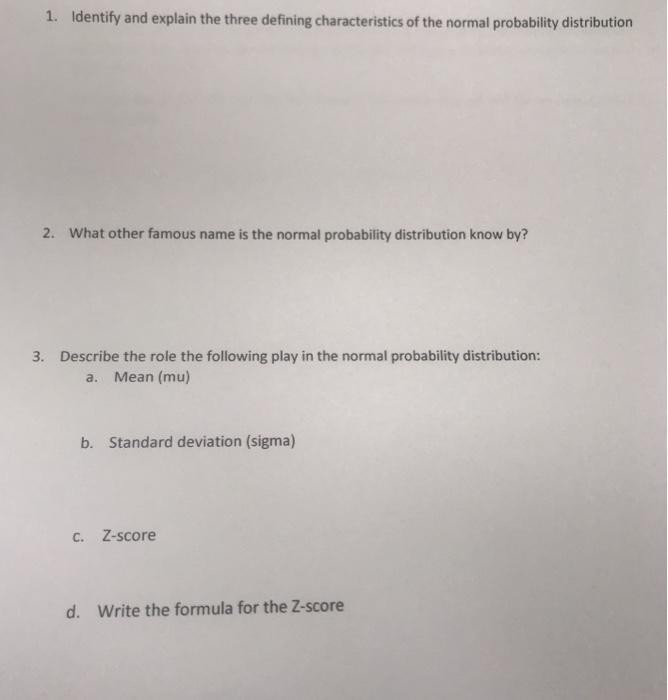 1. Identify and explain the three defining characteristics of the normal probability distribution

2. What other famous name is the normal probability distribution know by?

3. Describe the role the following play in the normal probability distribution:
a. Mean (mu)

b. Standard deviation (sigma)

c. Z-score

d. Write the formula for the Z-score